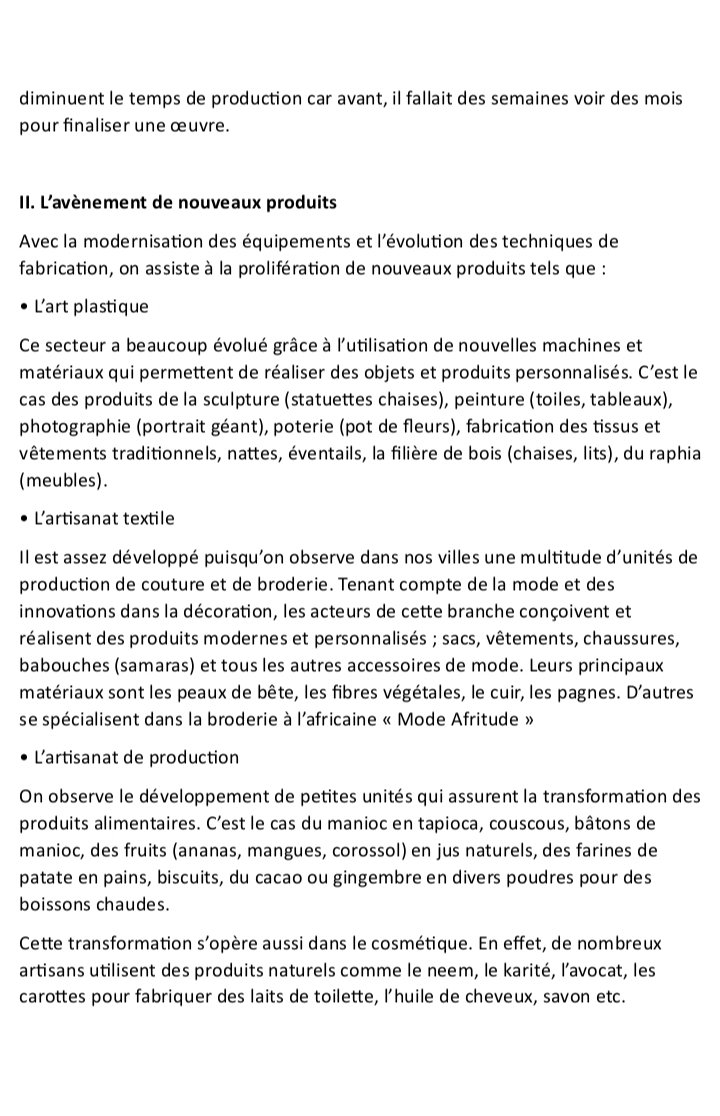 diminuent le temps de production car avant, il fallait des semaines voir des mois pour finaliser une œuvre.

II. L'avènement de nouveaux produits

Avec la modernisation des équipements et l'évolution des techniques de fabrication, on assiste à la prolifération de nouveaux produits tels que :

• L'art plastique

Ce secteur a beaucoup évolué grâce à l'utilisation de nouvelles machines et matériaux qui permettent de réaliser des objets et produits personnalisés. C'est le cas des produits de la sculpture (statuettes chaises), peinture (toiles, tableaux), photographie (portrait géant), poterie (pot de fleurs), fabrication des tissus et vêtements traditionnels, nattes, éventails, la filière de bois (chaises, lits), du raphia (meubles).

• L'artisanat textile

Il est assez développé puisqu'on observe dans nos villes une multitude d'unités de production de couture et de broderie. Tenant compte de la mode et des innovations dans la décoration, les acteurs de cette branche conçoivent et réalisent des produits modernes et personnalisés ; sacs, vêtements, chaussures, babouches (samaras) et tous les autres accessoires de mode. Leurs principaux matériaux sont les peaux de bête, les fibres végétales, le cuir, les pagnes. D'autres se spécialisent dans la broderie à l'africaine « Mode Afritude »

• L'artisanat de production

On observe le développement de petites unités qui assurent la transformation des produits alimentaires. C'est le cas du manioc en tapioca, couscous, bâtons de manioc, des fruits (ananas, mangues, corossol) en jus naturels, des farines de patate en pains, biscuits, du cacao ou gingembre en divers poudres pour des boissons chaudes.

Cette transformation s'opère aussi dans le cosmétique. En effet, de nombreux artisans utilisent des produits naturels comme le neem, le karité, l'avocat, les carottes pour fabriquer des laits de toilette, l'huile de cheveux, savon etc.